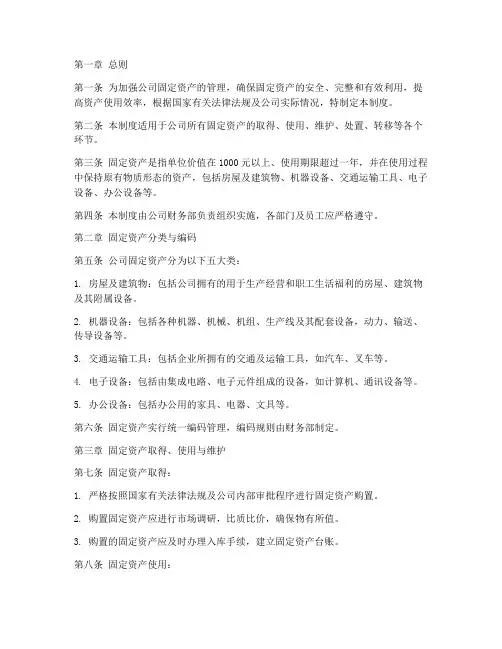 第一章 总则

第一条 为加强公司固定资产的管理，确保固定资产的安全、完整和有效利用，提高资产使用效率，根据国家有关法律法规及公司实际情况，特制定本制度。

第二条 本制度适用于公司所有固定资产的取得、使用、维护、处置、转移等各个环节。

第三条 固定资产是指单位价值在 1000 元以上、使用期限超过一年，并在使用过程中保持原有物质形态的资产，包括房屋及建筑物、机器设备、交通运输工具、电子设备、办公设备等。

第四条 本制度由公司财务部负责组织实施，各部门及员工应严格遵守。

第二章 固定资产分类与编码

第五条 公司固定资产分为以下五大类：

1. 房屋及建筑物：包括公司拥有的用于生产经营和职工生活福利的房屋、建筑物及其附属设备。

2. 机器设备：包括各种机器、机械、机组、生产线及其配套设备，动力、输送、传导设备等。

3. 交通运输工具：包括企业所拥有的交通及运输工具，如汽车、叉车等。

4. 电子设备：包括由集成电路、电子元件组成的设备，如计算机、通讯设备等。

5. 办公设备：包括办公用的家具、电器、文具等。

第六条 固定资产实行统一编码管理，编码规则由财务部制定。

第三章 固定资产取得、使用与维护

第七条 固定资产取得：

1. 严格按照国家有关法律法规及公司内部审批程序进行固定资产购置。

2. 购置固定资产应进行市场调研，比质比价，确保物有所值。

3. 购置的固定资产应及时办理入库手续，建立固定资产台账。

第八条 固定资产使用：